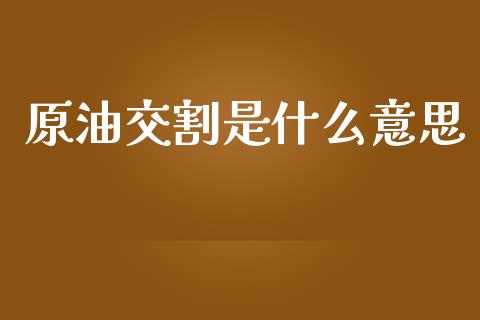 原油交割是什么意思